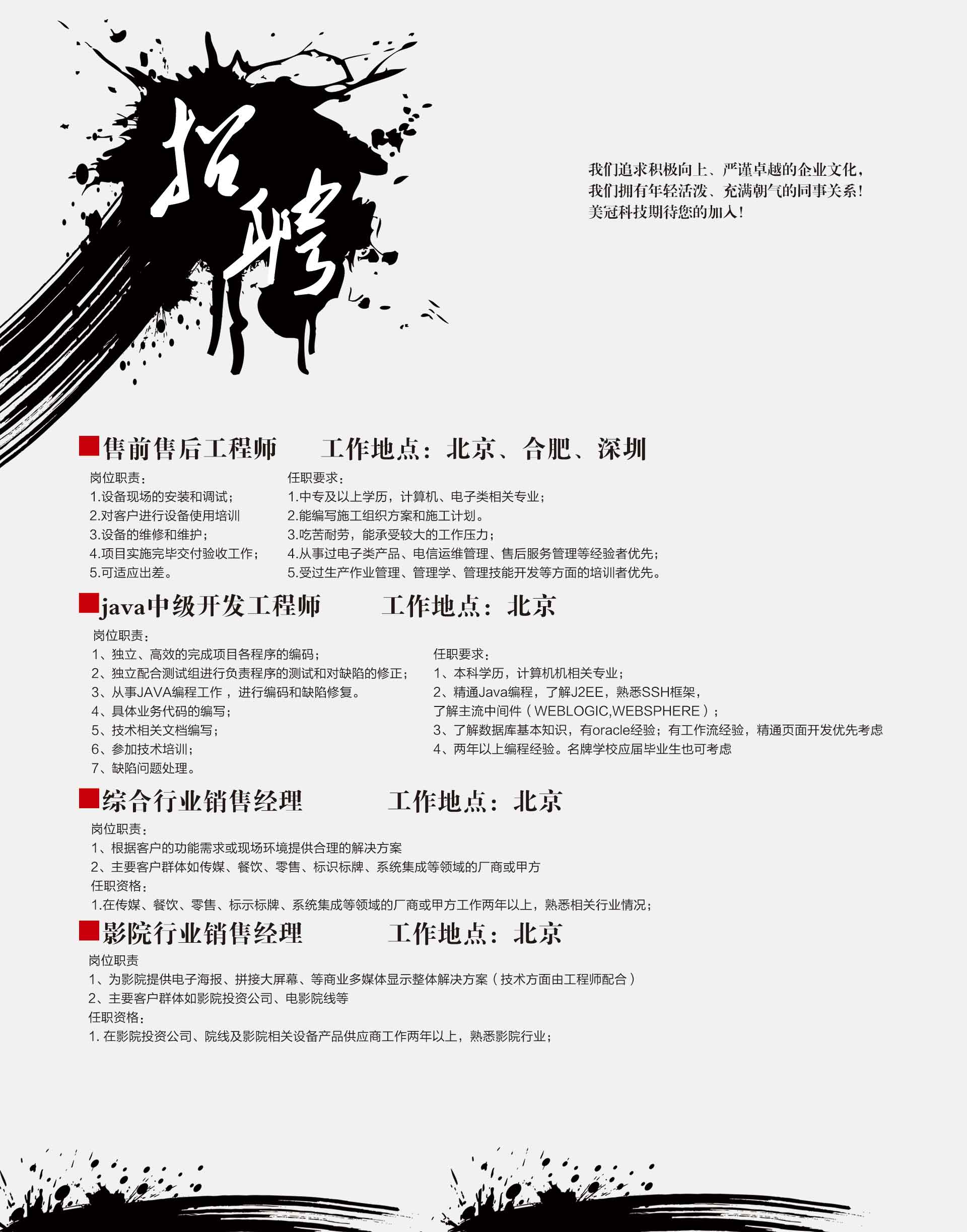 招聘

我们追求积极向上、严谨卓越的企业文化，
我们拥有年轻活泼、充满朝气的同事关系！
美冠科技期待您的加入！

售前售后工程师　　工作地点：北京、合肥、深圳

岗位职责：
1.设备现场的安装和调试；
2.对客户进行设备使用培训
3.设备的维修和维护；
4.项目实施完毕交付验收工作；
5.可适应出差。

任职要求：
1.中专及以上学历，计算机、电子类相关专业；
2.能编写施工组织方案和施工计划。
3.吃苦耐劳，能承受较大的工作压力；
4.从事过电子类产品、电信运维管理、售后服务管理等经验者优先；
5.受过生产作业管理、管理学、管理技能开发等方面的培训者优先。

java中级开发工程师　　工作地点：北京

岗位职责：
1、独立、高效的完成项目各程序的编码；
2、独立配合测试组进行负责程序的测试和对缺陷的修正；
3、从事JAVA编程工作，进行编码和缺陷修复。
4、具体业务代码的编写；
5、技术相关文档编写；
6、参加技术培训；
7、缺陷问题处理。

任职要求：
1、本科学历，计算机机相关专业；
2、精通Java编程，了解J2EE，熟悉SSH框架，
了解主流中间件（WEBLOGIC,WEBSPHERE）；
3、了解数据库基本知识，有oracle经验；有工作流经验，精通页面开发优先考虑
4、两年以上编程经验。名牌学校应届毕业生也可考虑

综合行业销售经理　　工作地点：北京

岗位职责：
1、根据客户的功能需求或现场环境提供合理的解决方案
2、主要客户群体如传媒、餐饮、零售、标识标牌、系统集成等领域的厂商或甲方
任职资格：
1.在传媒、餐饮、零售、标示标牌、系统集成等领域的厂商或甲方工作两年以上，熟悉相关行业情况；

影院行业销售经理　　工作地点：北京

岗位职责
1、为影院提供电子海报、拼接大屏幕、等商业多媒体显示整体解决方案（技术方面由工程师配合）
2、主要客户群体如影院投资公司、电影院线等
任职资格：
1. 在影院投资公司、院线及影院相关设备产品供应商工作两年以上，熟悉影院行业；